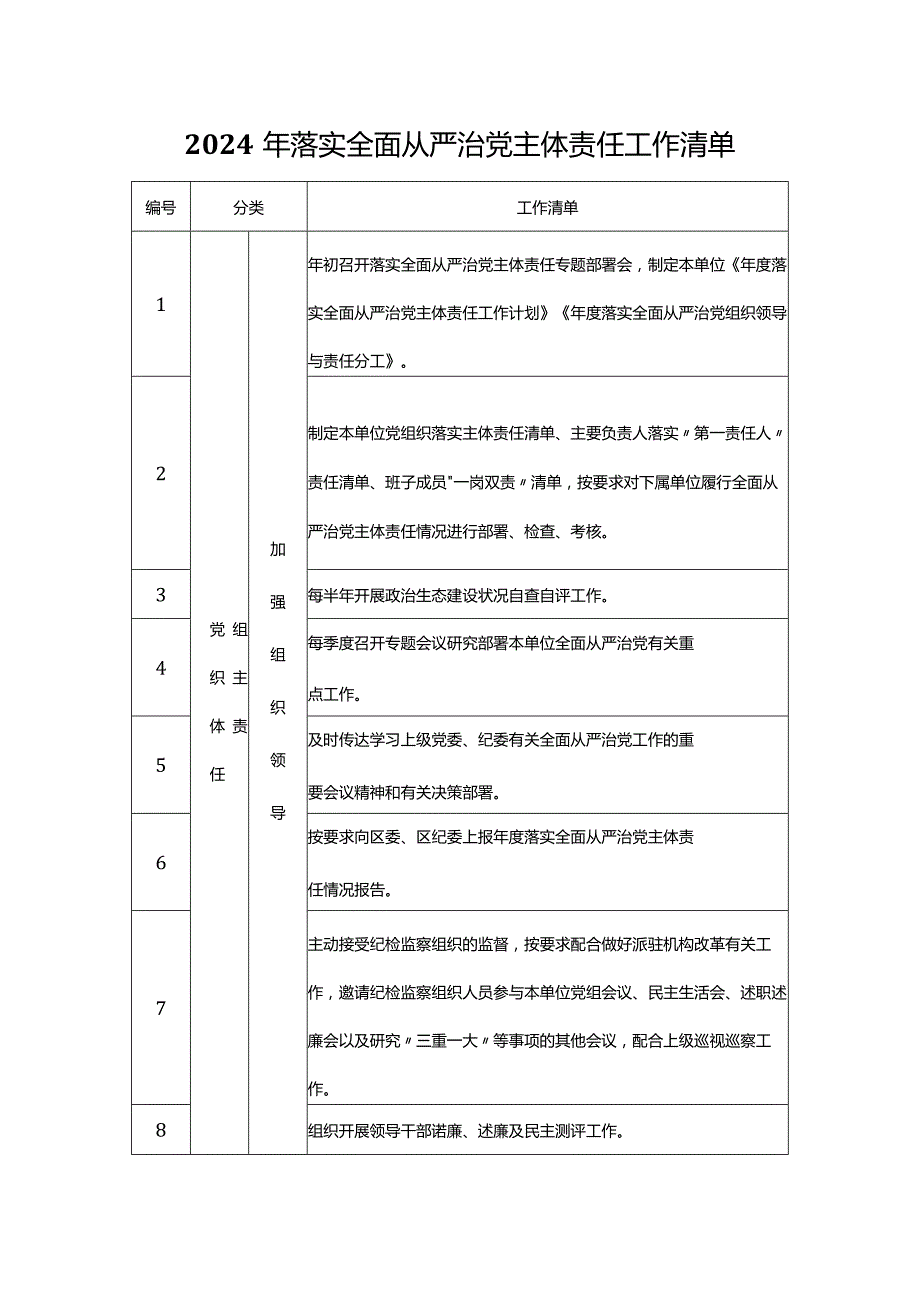 2024 年落实全面从严治党主体责任工作清单

| 编号 | 分类 | | 工作清单 |
|---|---|---|---|
| 1 | 党组织主体责任 | 加强组织领导 | 年初召开落实全面从严治党主体责任专题部署会，制定本单位《年度落实全面从严治党主体责任工作计划》《年度落实全面从严治党组织领导与责任分工》。 |
| 2 | | | 制定本单位党组织落实主体责任清单、主要负责人落实〃第一责任人〃责任清单、班子成员"一岗双责〃清单，按要求对下属单位履行全面从严治党主体责任情况进行部署、检查、考核。 |
| 3 | | | 每半年开展政治生态建设状况自查自评工作。 |
| 4 | | | 每季度召开专题会议研究部署本单位全面从严治党有关重点工作。 |
| 5 | | | 及时传达学习上级党委、纪委有关全面从严治党工作的重要会议精神和有关决策部署。 |
| 6 | | | 按要求向区委、区纪委上报年度落实全面从严治党主体责任情况报告。 |
| 7 | | | 主动接受纪检监察组织的监督，按要求配合做好派驻机构改革有关工作，邀请纪检监察组织人员参与本单位党组会议、民主生活会、述职述廉会以及研究〃三重一大〃等事项的其他会议，配合上级巡视巡察工作。 |
| 8 | | | 组织开展领导干部诺廉、述廉及民主测评工作。 |